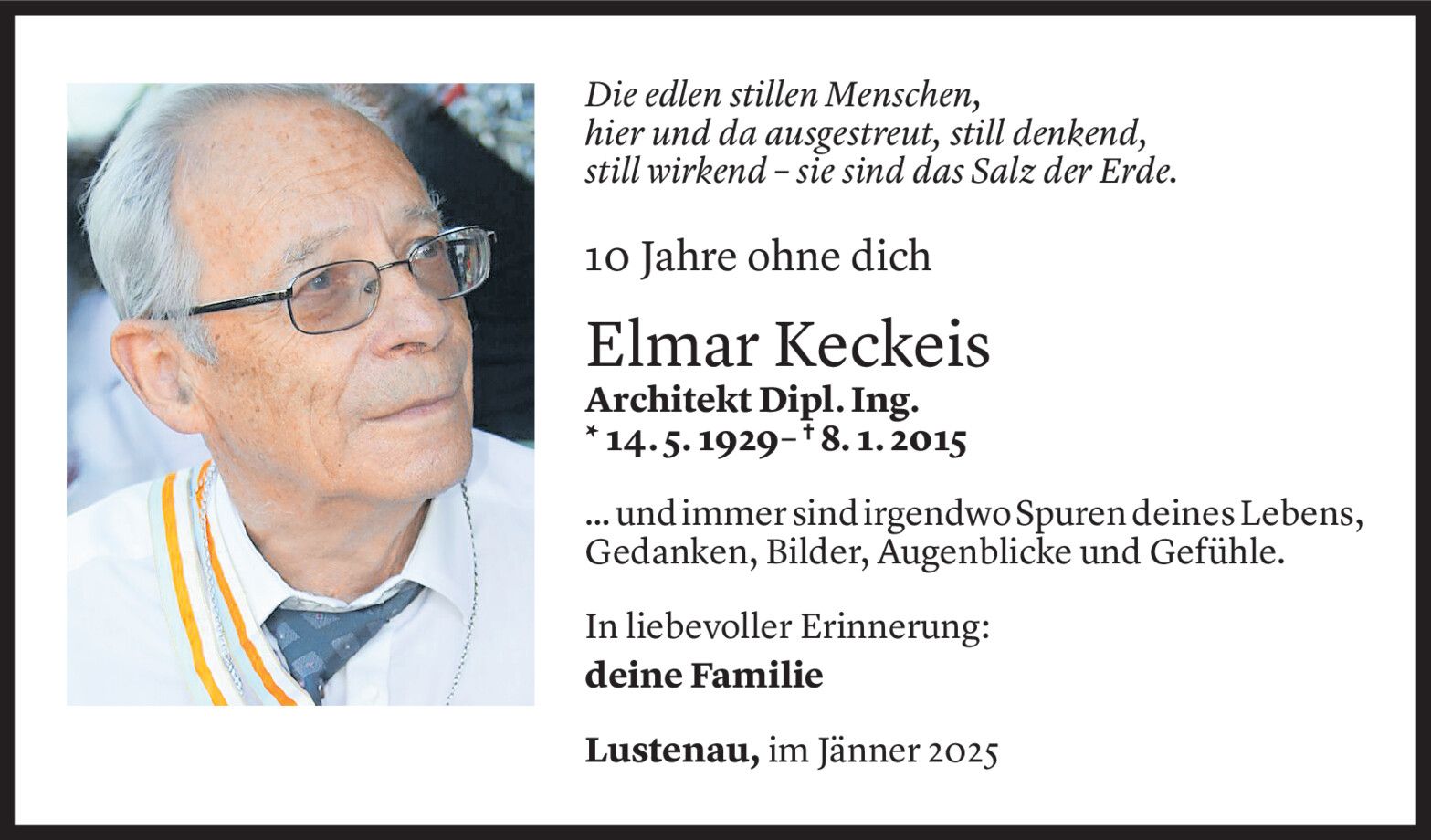 Die edlen stillen Menschen,
hier und da ausgestreut, still denkend,
still wirkend – sie sind das Salz der Erde.

10 Jahre ohne dich

Elmar Keckeis
Architekt Dipl. Ing.
* 14. 5. 1929 – † 8. 1. 2015

... und immer sind irgendwo Spuren deines Lebens, Gedanken, Bilder, Augenblicke und Gefühle.

In liebevoller Erinnerung:
deine Familie

Lustenau, im Jänner 2025